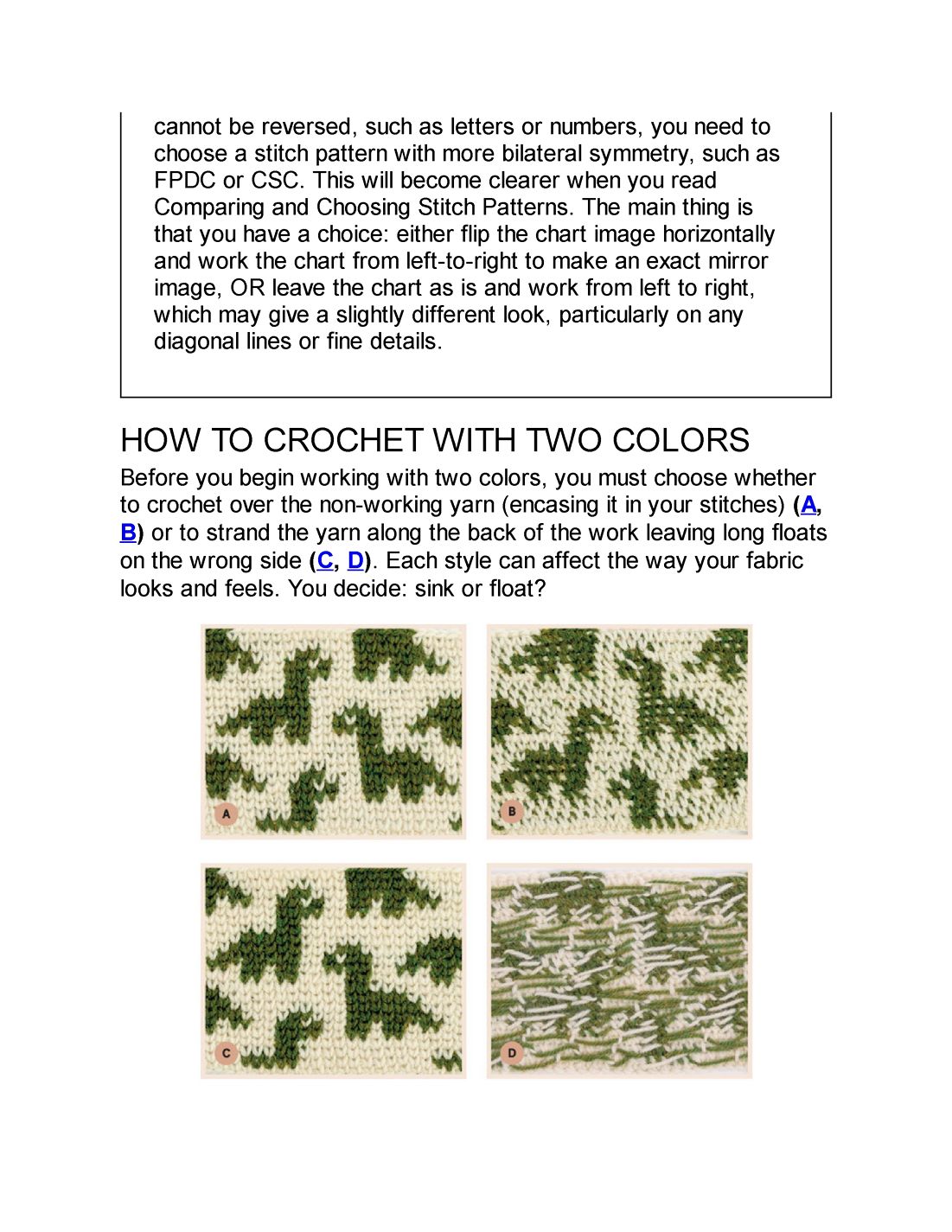 cannot be reversed, such as letters or numbers, you need to choose a stitch pattern with more bilateral symmetry, such as FPDC or CSC. This will become clearer when you read Comparing and Choosing Stitch Patterns. The main thing is that you have a choice: either flip the chart image horizontally and work the chart from left-to-right to make an exact mirror image, OR leave the chart as is and work from left to right, which may give a slightly different look, particularly on any diagonal lines or fine details.

HOW TO CROCHET WITH TWO COLORS

Before you begin working with two colors, you must choose whether to crochet over the non-working yarn (encasing it in your stitches) (A, B) or to strand the yarn along the back of the work leaving long floats on the wrong side (C, D). Each style can affect the way your fabric looks and feels. You decide: sink or float?

A

B

C

D